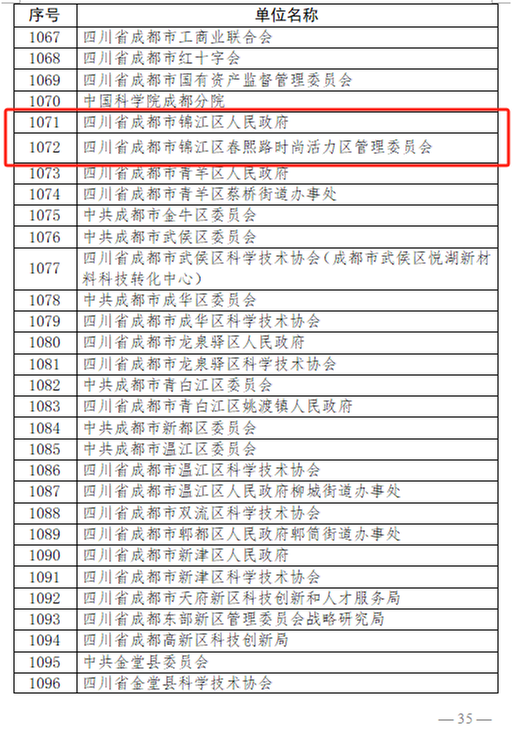 | 序号 | 单位名称 |
|---|---|
| 1067 | 四川省成都市工商业联合会 |
| 1068 | 四川省成都市红十字会 |
| 1069 | 四川省成都市国有资产监督管理委员会 |
| 1070 | 中国科学院成都分院 |
| 1071 | 四川省成都市锦江区人民政府 |
| 1072 | 四川省成都市锦江区春熙路时尚活力区管理委员会 |
| 1073 | 四川省成都市青羊区人民政府 |
| 1074 | 四川省成都市青羊区蔡桥街道办事处 |
| 1075 | 中共成都市金牛区委员会 |
| 1076 | 中共成都市武侯区委员会 |
| 1077 | 四川省成都市武侯区科学技术协会（成都市武侯区悦湖新材料科技转化中心） |
| 1078 | 中共成都市成华区委员会 |
| 1079 | 四川省成都市成华区科学技术协会 |
| 1080 | 四川省成都市龙泉驿区人民政府 |
| 1081 | 四川省成都市龙泉驿区科学技术协会 |
| 1082 | 中共成都市青白江区委员会 |
| 1083 | 四川省成都市青白江区姚渡镇人民政府 |
| 1084 | 中共成都市新都区委员会 |
| 1085 | 中共成都市温江区委员会 |
| 1086 | 四川省成都市温江区科学技术协会 |
| 1087 | 四川省成都市温江区人民政府柳城街道办事处 |
| 1088 | 四川省成都市双流区科学技术协会 |
| 1089 | 四川省成都市郫都区人民政府郫筒街道办事处 |
| 1090 | 四川省成都市新津区人民政府 |
| 1091 | 四川省成都市新津区科学技术协会 |
| 1092 | 四川省成都市天府新区科技创新和人才服务局 |
| 1093 | 四川省成都东部新区管理委员会战略研究局 |
| 1094 | 四川省成都高新区科技创新局 |
| 1095 | 中共金堂县委员会 |
| 1096 | 四川省金堂县科学技术协会 |

— 35 —